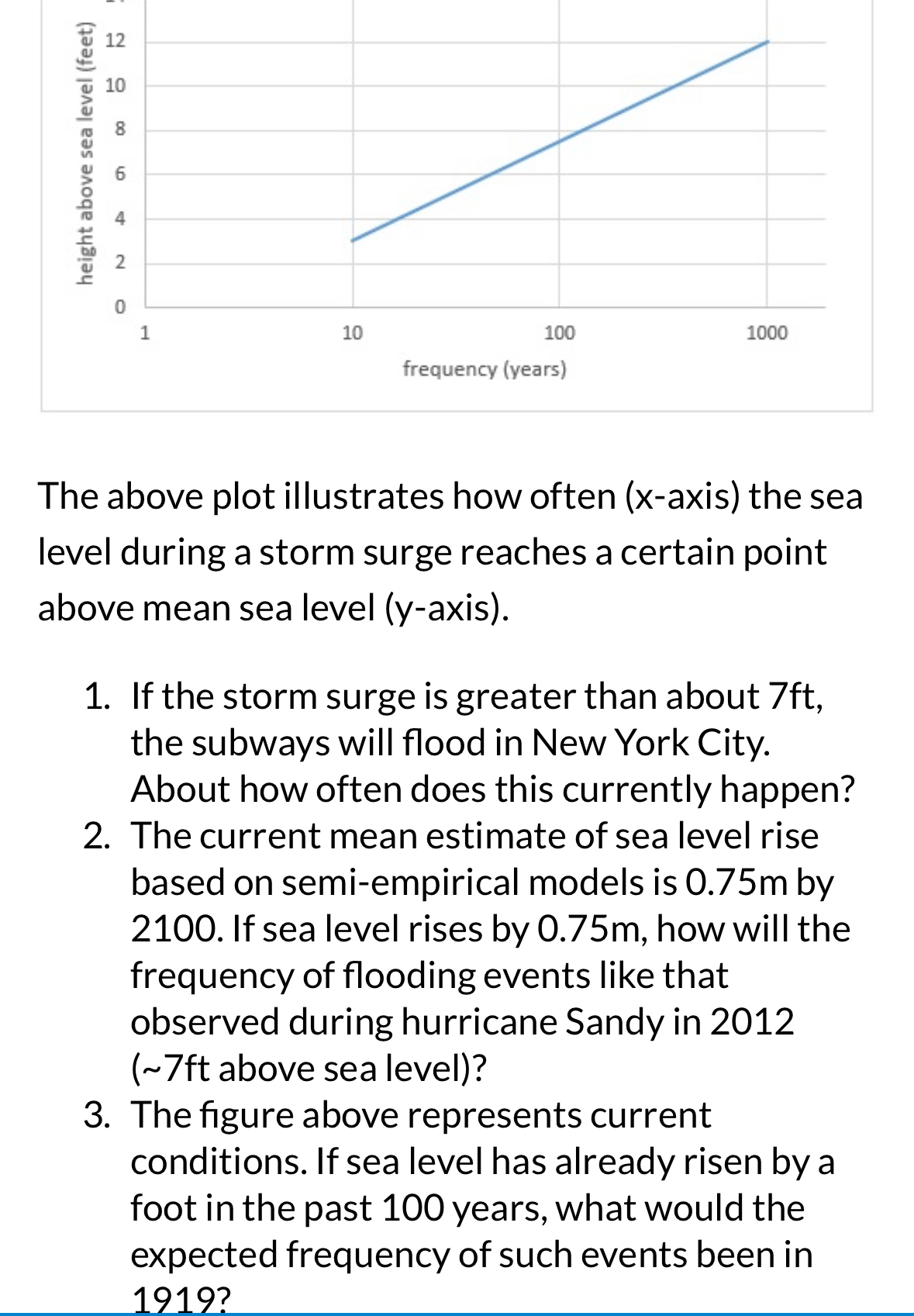 height above sea level (feet)

12
10
8
6
4
2
0

1
10
100
1000

frequency (years)

The above plot illustrates how often (x-axis) the sea level during a storm surge reaches a certain point above mean sea level (y-axis).

1. If the storm surge is greater than about 7ft, the subways will flood in New York City. About how often does this currently happen?
2. The current mean estimate of sea level rise based on semi-empirical models is 0.75m by 2100. If sea level rises by 0.75m, how will the frequency of flooding events like that observed during hurricane Sandy in 2012 (~7ft above sea level)?
3. The figure above represents current conditions. If sea level has already risen by a foot in the past 100 years, what would the expected frequency of such events been in 1919?